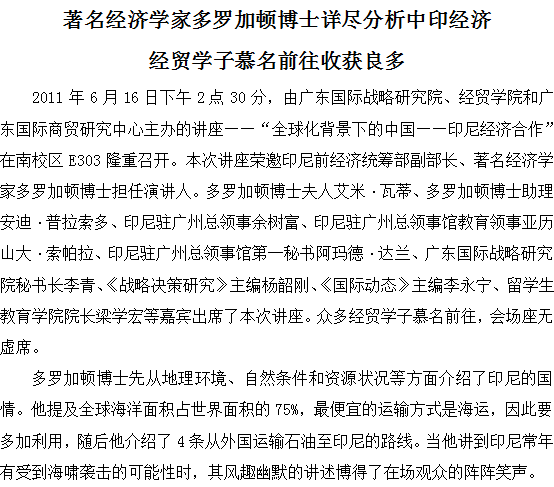 著名经济学家多罗加顿博士详尽分析中印经济

经贸学子慕名前往收获良多

2011 年 6 月 16 日下午 2 点 30 分，由广东国际战略研究院、经贸学院和广东国际商贸研究中心主办的讲座——“全球化背景下的中国——印尼经济合作”在南校区 E303 隆重召开。本次讲座荣邀印尼前经济统筹部副部长、著名经济学家多罗加顿博士担任演讲人。多罗加顿博士夫人艾米·瓦蒂、多罗加顿博士助理安迪·普拉索多、印尼驻广州总领事余树富、印尼驻广州总领事馆教育领事亚历山大·索帕拉、印尼驻广州总领事馆第一秘书阿玛德·达兰、广东国际战略研究院秘书长李青、《战略决策研究》主编杨韶刚、《国际动态》主编李永宁、留学生教育学院院长梁学宏等嘉宾出席了本次讲座。众多经贸学子慕名前往，会场座无虚席。

多罗加顿博士先从地理环境、自然条件和资源状况等方面介绍了印尼的国情。他提及全球海洋面积占世界面积的 75%，最便宜的运输方式是海运，因此要多加利用，随后他介绍了 4 条从外国运输石油至印尼的路线。当他讲到印尼常年有受到海啸袭击的可能性时，其风趣幽默的讲述博得了在场观众的阵阵笑声。